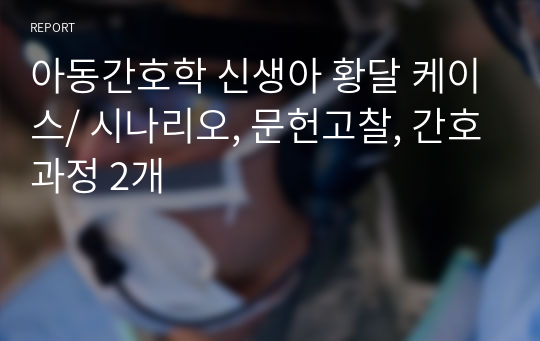 REPORT

아동간호학 신생아 황달 케이스/ 시나리오, 문헌고찰, 간호과정 2개